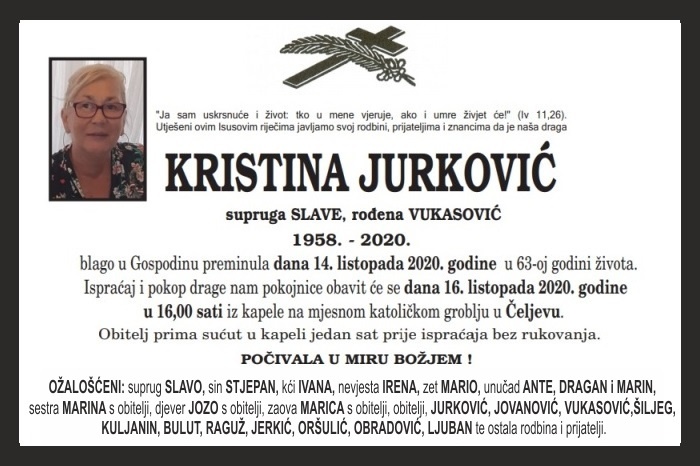 "Ja sam uskrsnuće i život: tko u mene vjeruje, ako i umre živjet će!" (Iv 11,26). Utješeni ovim Isusovim riječima javljamo svoj rodbini, prijateljima i znancima da je naša draga

KRISTINA JURKOVIĆ

supruga SLAVE, rođena VUKASOVIĆ

1958. - 2020.

blago u Gospodinu preminula dana 14. listopada 2020. godine u 63-oj godini života. Ispraćaj i pokop drage nam pokojnice obavit će se dana 16. listopada 2020. godine u 16,00 sati iz kapele na mjesnom katoličkom groblju u Čeljevu.

Obitelj prima sućut u kapeli jedan sat prije ispraćaja bez rukovanja.

POČIVALA U MIRU BOŽJEM !

OŽALOŠĆENI: suprug SLAVO, sin STJEPAN, kći IVANA, nevjesta IRENA, zet MARIO, unučad ANTE, DRAGAN i MARIN, sestra MARINA s obitelji, djever JOZO s obitelji, zaova MARICA s obitelji, obitelji, JURKOVIĆ, JOVANOVIĆ, VUKASOVIĆ,ŠILJEG, KULJANIN, BULUT, RAGUŽ, JERKIĆ, ORŠULIĆ, OBRADOVIĆ, LJUBAN te ostala rodbina i prijatelji.